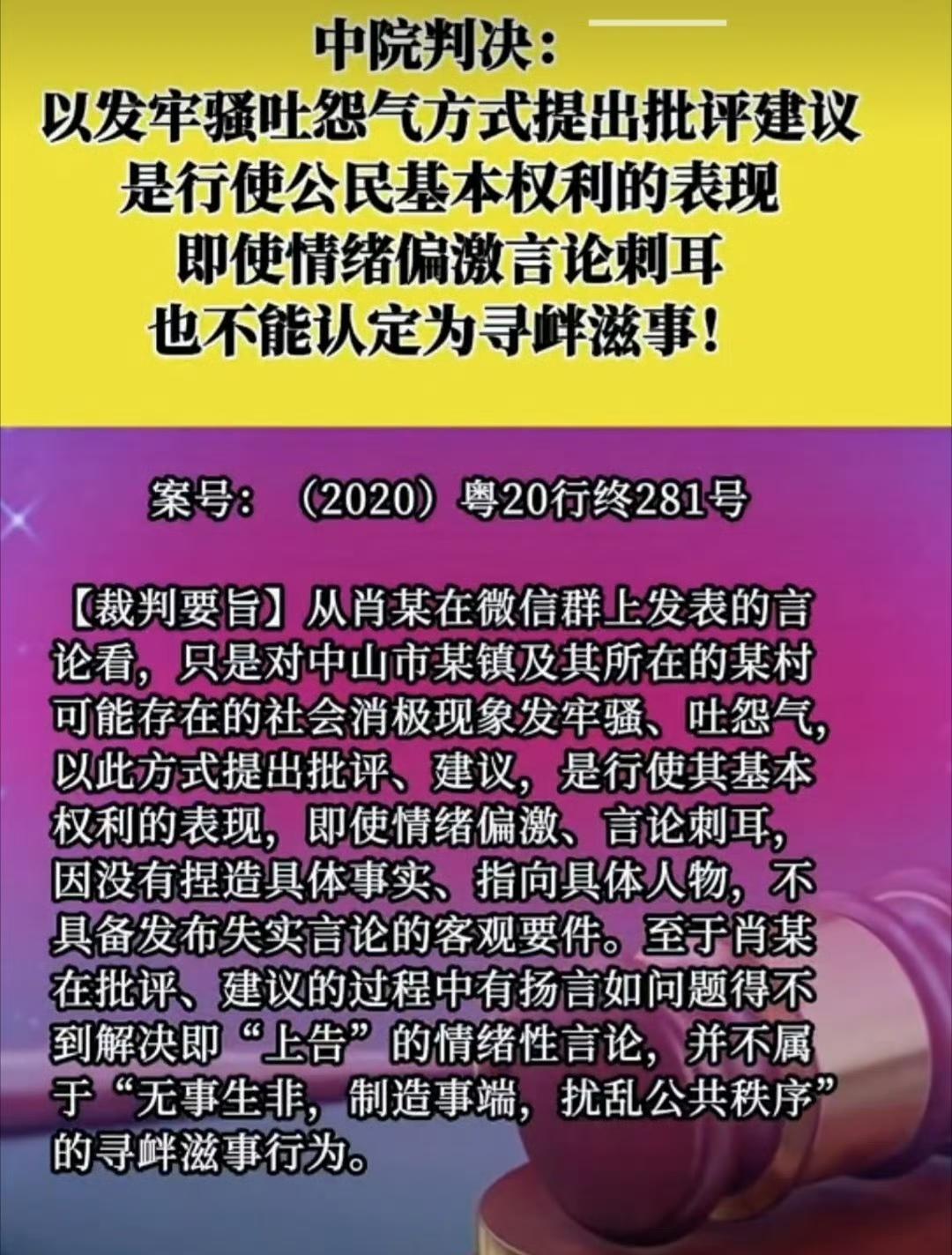 中院判决：
以发牢骚吐怨气方式提出批评建议
是行使公民基本权利的表现
即使情绪偏激言论刺耳
也不能认定为寻衅滋事！

案号：（2020）粤20行终281号

【裁判要旨】从肖某在微信群上发表的言论看，只是对中山市某镇及其所在的某村可能存在的社会消极现象发牢骚、吐怨气，以此方式提出批评、建议，是行使其基本权利的表现，即使情绪偏激、言论刺耳，因没有捏造具体事实、指向具体人物，不具备发布失实言论的客观要件。至于肖某在批评、建议的过程中有扬言如问题得不到解决即“上告”的情绪性言论，并不属于“无事生非，制造事端，扰乱公共秩序”的寻衅滋事行为。